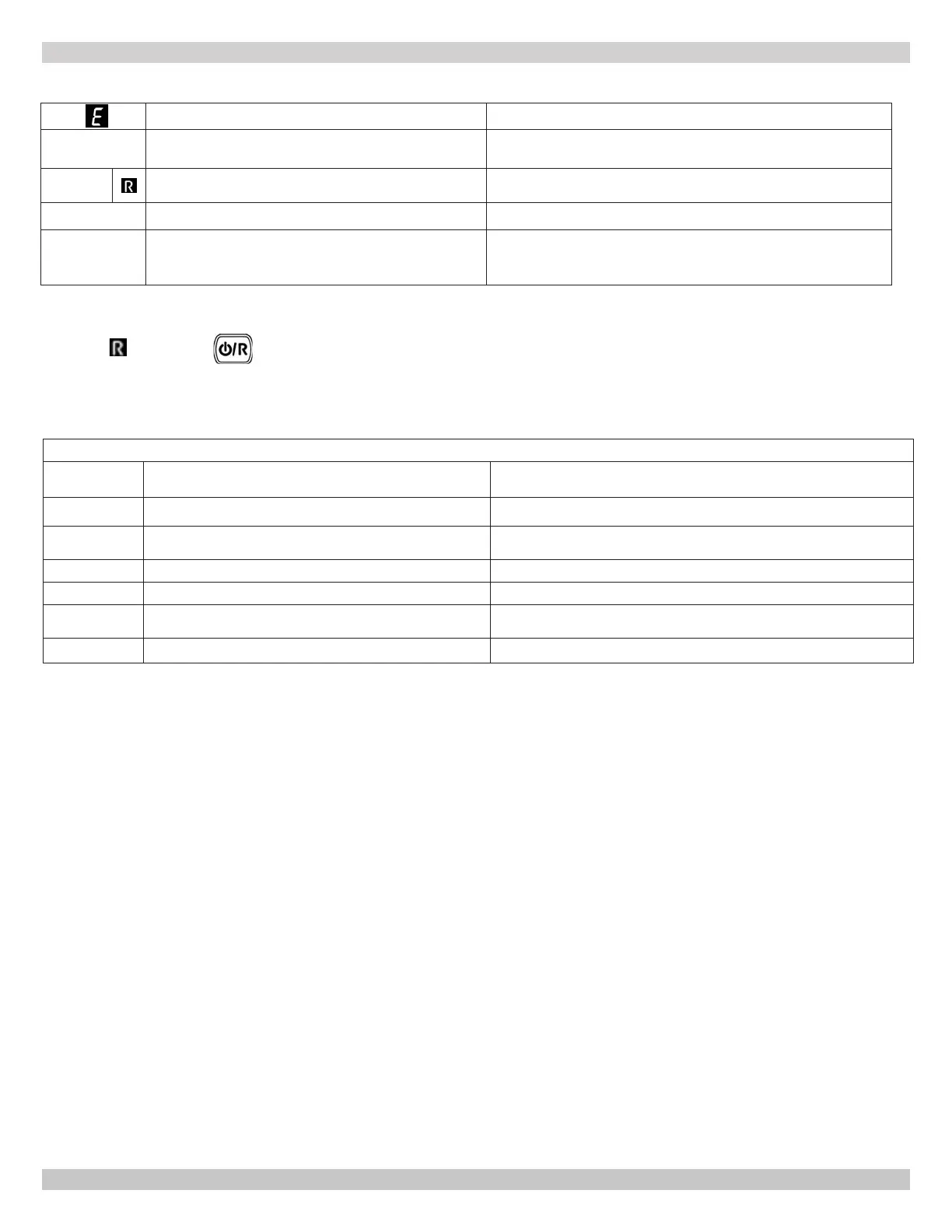 E

R

R

⏻/R